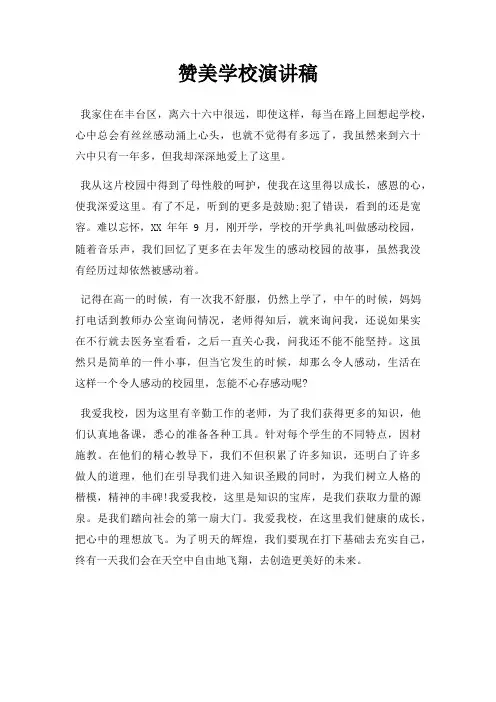 赞美学校演讲稿

我家住在丰台区，离六十六中很远，即使这样，每当在路上回想起学校，心中总会有丝丝感动涌上心头，也就不觉得有多远了，我虽然来到六十六中只有一年多，但我却深深地爱上了这里。

我从这片校园中得到了母性般的呵护，使我在这里得以成长，感恩的心，使我深爱这里。有了不足，听到的更多是鼓励;犯了错误，看到的还是宽容。难以忘怀，XX 年年 9 月，刚开学，学校的开学典礼叫做感动校园，随着音乐声，我们回忆了更多在去年发生的感动校园的故事，虽然我没有经历过却依然被感动着。

记得在高一的时候，有一次我不舒服，仍然上学了，中午的时候，妈妈打电话到教师办公室询问情况，老师得知后，就来询问我，还说如果实在不行就去医务室看看，之后一直关心我，问我还不能不能坚持。这虽然只是简单的一件小事，但当它发生的时候，却那么令人感动，生活在这样一个令人感动的校园里，怎能不心存感动呢?

我爱我校，因为这里有辛勤工作的老师，为了我们获得更多的知识，他们认真地备课，悉心的准备各种工具。针对每个学生的不同特点，因材施教。在他们的精心教导下，我们不但积累了许多知识，还明白了许多做人的道理，他们在引导我们进入知识圣殿的同时，为我们树立人格的楷模，精神的丰碑!我爱我校，这里是知识的宝库，是我们获取力量的源泉。是我们踏向社会的第一扇大门。我爱我校，在这里我们健康的成长，把心中的理想放飞。为了明天的辉煌，我们要现在打下基础去充实自己，终有一天我们会在天空中自由地飞翔，去创造更美好的未来。